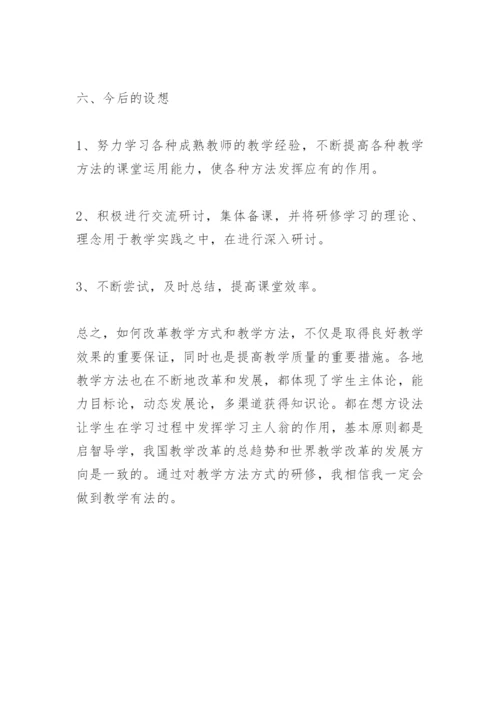 六、今后的设想

1、努力学习各种成熟教师的教学经验，不断提高各种教学方法的课堂运用能力，使各种方法发挥应有的作用。

2、积极进行交流研讨，集体备课，并将研修学习的理论、理念用于教学实践之中，在进行深入研讨。

3、不断尝试，及时总结，提高课堂效率。

总之，如何改革教学方式和教学方法，不仅是取得良好教学效果的重要保证，同时也是提高教学质量的重要措施。各地教学方法也在不断地改革和发展，都体现了学生主体论，能力目标论，动态发展论，多渠道获得知识论。都在想方设法让学生在学习过程中发挥学习主人翁的作用，基本原则都是启智导学，我国教学改革的总趋势和世界教学改革的发展方向是一致的。通过对教学方法方式的研修，我相信我一定会做到教学有法的。